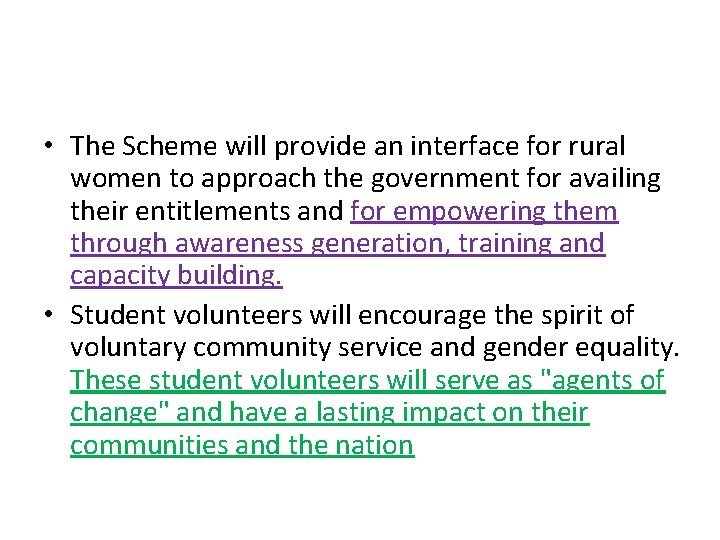 • The Scheme will provide an interface for rural women to approach the government for availing their entitlements and for empowering them through awareness generation, training and capacity building.

• Student volunteers will encourage the spirit of voluntary community service and gender equality. These student volunteers will serve as "agents of change" and have a lasting impact on their communities and the nation